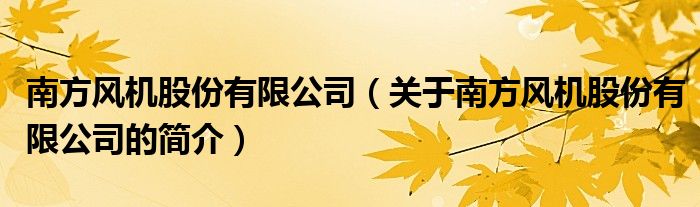 南方风机股份有限公司（关于南方风机股份有限公司的简介）